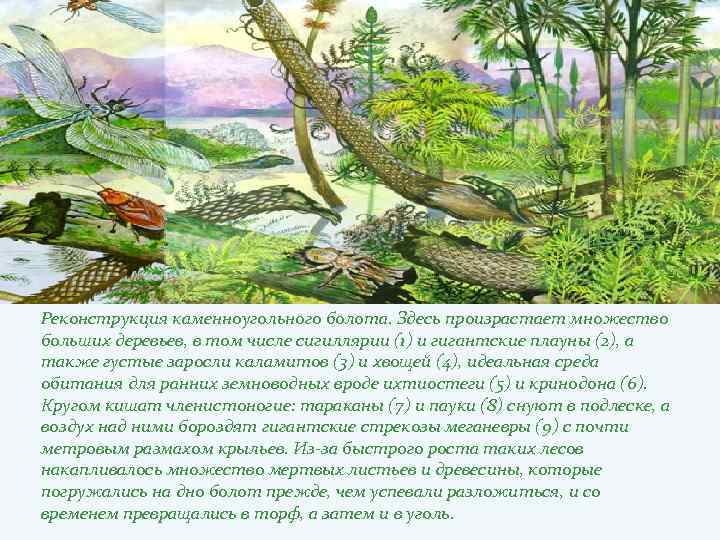 Реконструкция каменноугольного болота. Здесь произрастает множество больших деревьев, в том числе сигиллярии (1) и гигантские плауны (2), а также густые заросли каламитов (3) и хвощей (4), идеальная среда обитания для ранних земноводных вроде ихтиостеги (5) и кринодона (6). Кругом кишат членистоногие: тараканы (7) и пауки (8) снуют в подлеске, а воздух над ними бороздят гигантские стрекозы меганевры (9) с почти метровым размахом крыльев. Из-за быстрого роста таких лесов накапливалось множество мертвых листьев и древесины, которые погружались на дно болот прежде, чем успевали разложиться, и со временем превращались в торф, а затем и в уголь.